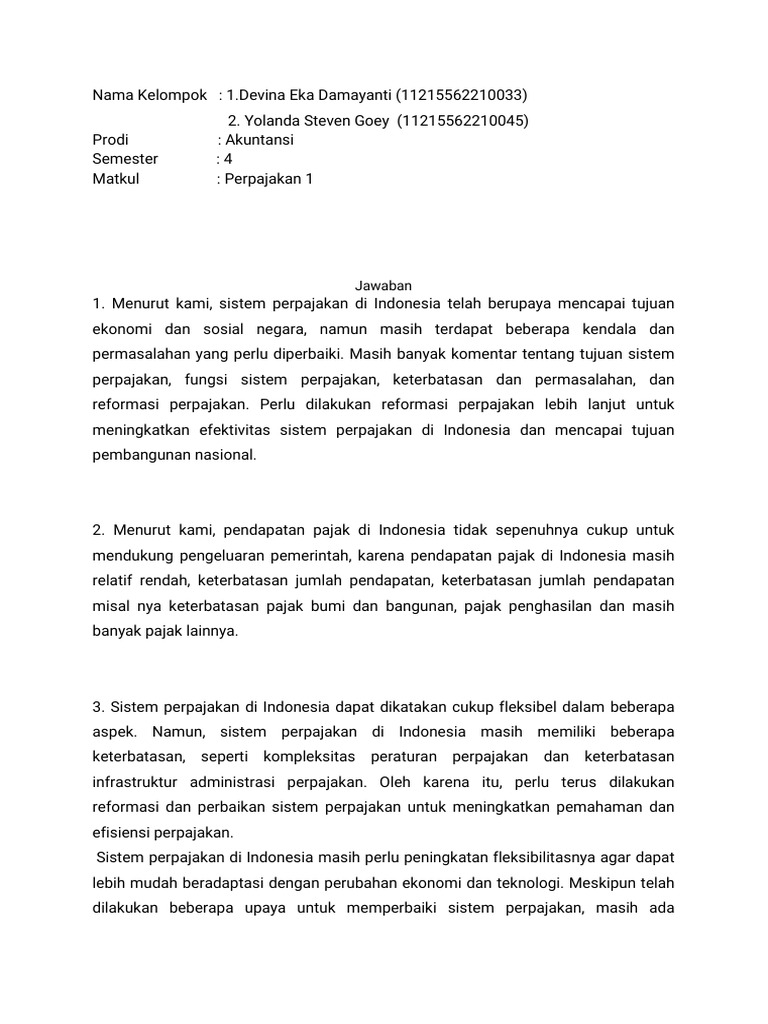 Nama Kelompok : 1.Devina Eka Damayanti (11215562210033)
2. Yolanda Steven Goey (11215562210045)
Prodi : Akuntansi
Semester : 4
Matkul : Perpajakan 1

Jawaban

1. Menurut kami, sistem perpajakan di Indonesia telah berupaya mencapai tujuan ekonomi dan sosial negara, namun masih terdapat beberapa kendala dan permasalahan yang perlu diperbaiki. Masih banyak komentar tentang tujuan sistem perpajakan, fungsi sistem perpajakan, keterbatasan dan permasalahan, dan reformasi perpajakan. Perlu dilakukan reformasi perpajakan lebih lanjut untuk meningkatkan efektivitas sistem perpajakan di Indonesia dan mencapai tujuan pembangunan nasional.

2. Menurut kami, pendapatan pajak di Indonesia tidak sepenuhnya cukup untuk mendukung pengeluaran pemerintah, karena pendapatan pajak di Indonesia masih relatif rendah, keterbatasan jumlah pendapatan, keterbatasan jumlah pendapatan misal nya keterbatasan pajak bumi dan bangunan, pajak penghasilan dan masih banyak pajak lainnya.

3. Sistem perpajakan di Indonesia dapat dikatakan cukup fleksibel dalam beberapa aspek. Namun, sistem perpajakan di Indonesia masih memiliki beberapa keterbatasan, seperti kompleksitas peraturan perpajakan dan keterbatasan infrastruktur administrasi perpajakan. Oleh karena itu, perlu terus dilakukan reformasi dan perbaikan sistem perpajakan untuk meningkatkan pemahaman dan efisiensi perpajakan.
Sistem perpajakan di Indonesia masih perlu peningkatan fleksibilitasnya agar dapat lebih mudah beradaptasi dengan perubahan ekonomi dan teknologi. Meskipun telah dilakukan beberapa upaya untuk memperbaiki sistem perpajakan, masih ada